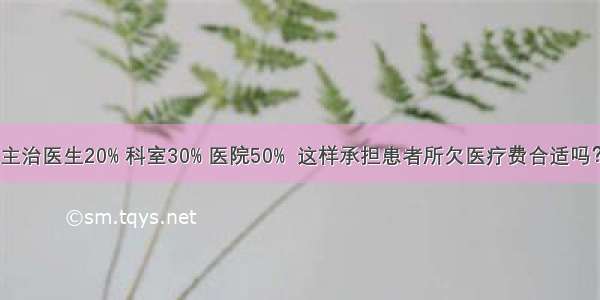 主治医生20% 科室30% 医院50% 这样承担患者所欠医疗费合适吗?

©sm.tqys.net